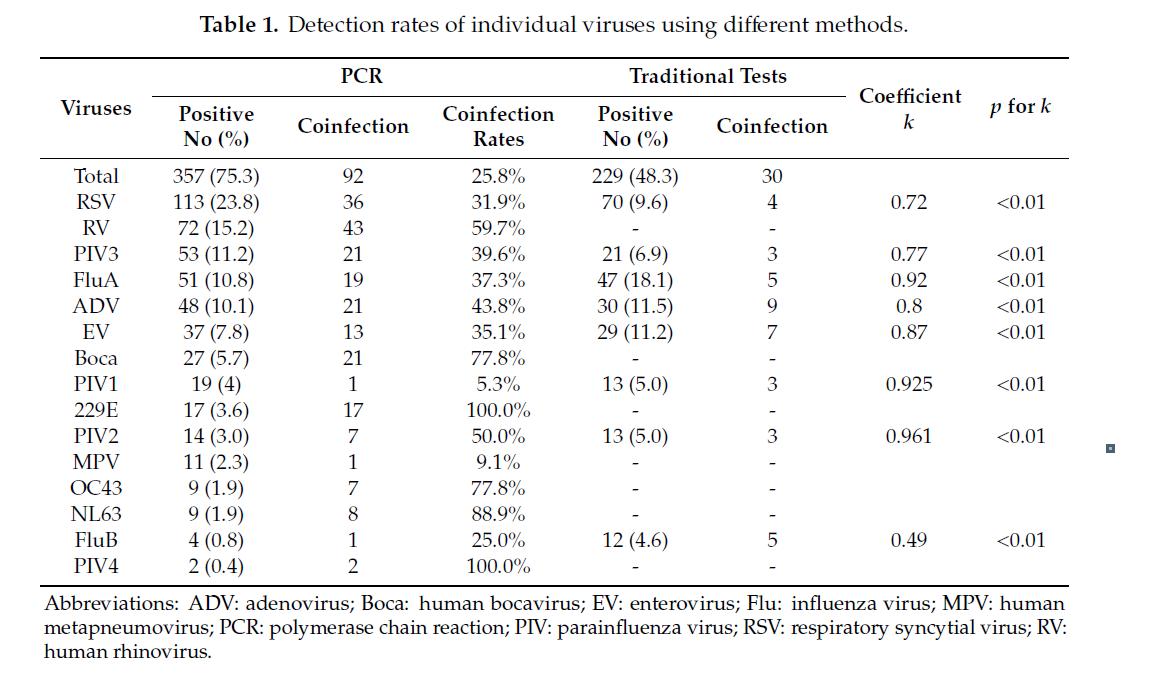 **Table 1.** Detection rates of individual viruses using different methods.

| Viruses | PCR Positive No (%) | PCR Coinfection | PCR Coinfection Rates | Traditional Tests Positive No (%) | Traditional Tests Coinfection | Coefficient $k$ | $p$ for $k$ |
|---|---|---|---|---|---|---|---|
| Total | 357 (75.3) | 92 | 25.8% | 229 (48.3) | 30 | | |
| RSV | 113 (23.8) | 36 | 31.9% | 70 (9.6) | 4 | 0.72 | <0.01 |
| RV | 72 (15.2) | 43 | 59.7% | - | - | | |
| PIV3 | 53 (11.2) | 21 | 39.6% | 21 (6.9) | 3 | 0.77 | <0.01 |
| FluA | 51 (10.8) | 19 | 37.3% | 47 (18.1) | 5 | 0.92 | <0.01 |
| ADV | 48 (10.1) | 21 | 43.8% | 30 (11.5) | 9 | 0.8 | <0.01 |
| EV | 37 (7.8) | 13 | 35.1% | 29 (11.2) | 7 | 0.87 | <0.01 |
| Boca | 27 (5.7) | 21 | 77.8% | - | - | | |
| PIV1 | 19 (4) | 1 | 5.3% | 13 (5.0) | 3 | 0.925 | <0.01 |
| 229E | 17 (3.6) | 17 | 100.0% | - | - | | |
| PIV2 | 14 (3.0) | 7 | 50.0% | 13 (5.0) | 3 | 0.961 | <0.01 |
| MPV | 11 (2.3) | 1 | 9.1% | - | - | | |
| OC43 | 9 (1.9) | 7 | 77.8% | - | - | | |
| NL63 | 9 (1.9) | 8 | 88.9% | - | - | | |
| FluB | 4 (0.8) | 1 | 25.0% | 12 (4.6) | 5 | 0.49 | <0.01 |
| PIV4 | 2 (0.4) | 2 | 100.0% | - | - | | |

Abbreviations: ADV: adenovirus; Boca: human bocavirus; EV: enterovirus; Flu: influenza virus; MPV: human metapneumovirus; PCR: polymerase chain reaction; PIV: parainfluenza virus; RSV: respiratory syncytial virus; RV: human rhinovirus.